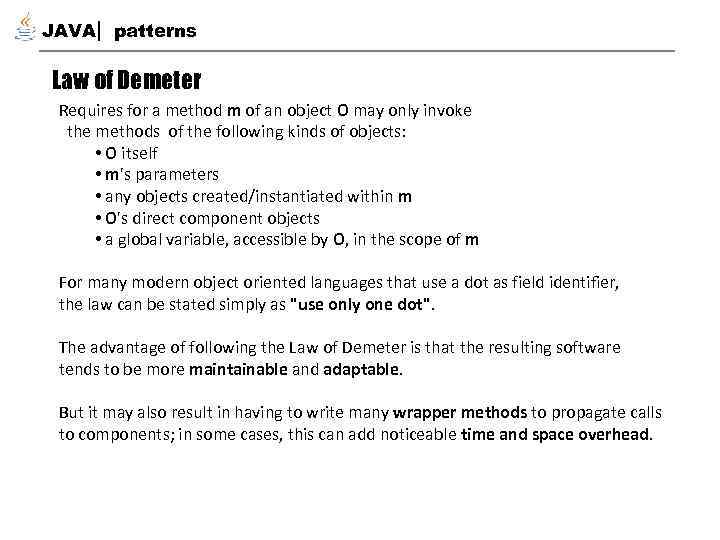 JAVA| patterns

Law of Demeter

Requires for a method m of an object O may only invoke the methods of the following kinds of objects:
• O itself
• m's parameters
• any objects created/instantiated within m
• O's direct component objects
• a global variable, accessible by O, in the scope of m

For many modern object oriented languages that use a dot as field identifier, the law can be stated simply as "use only one dot".

The advantage of following the Law of Demeter is that the resulting software tends to be more maintainable and adaptable.

But it may also result in having to write many wrapper methods to propagate calls to components; in some cases, this can add noticeable time and space overhead.